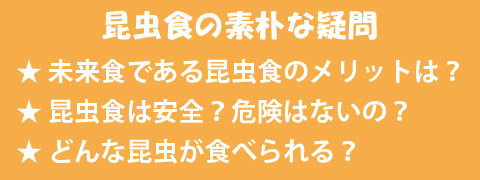 昆虫食の素朴な疑問

★ 未来食である昆虫食のメリットは？

★ 昆虫食は安全？危険はないの？

★ どんな昆虫が食べられる？